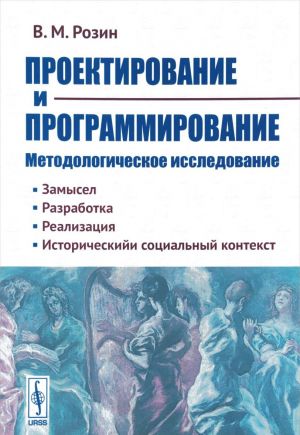 В. М. Розин

ПРОЕКТИРОВАНИЕ
И
ПРОГРАММИРОВАНИЕ

Методологическое исследование

▪ Замысел
▪ Разработка
▪ Реализация
▪ Историческийи социальный контекст

URSS